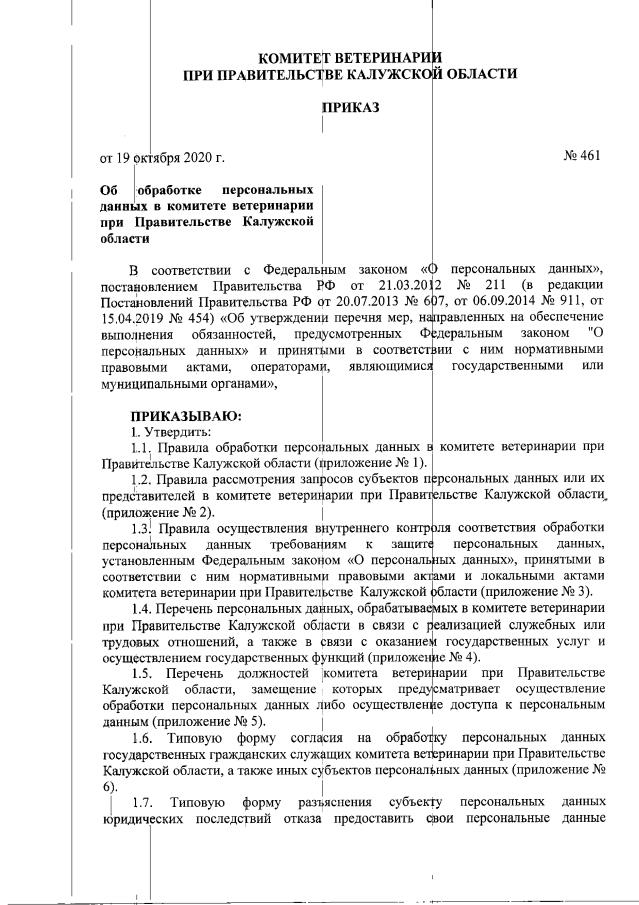 КОМИТЕТ ВЕТЕРИНАРИИ
ПРИ ПРАВИТЕЛЬСТВЕ КАЛУЖСКОЙ ОБЛАСТИ

ПРИКАЗ

от 19 октября 2020 г. № 461

Об обработке персональных данных в комитете ветеринарии при Правительстве Калужской области

В соответствии с Федеральным законом «О персональных данных», постановлением Правительства РФ от 21.03.2012 № 211 (в редакции Постановлений Правительства РФ от 20.07.2013 № 607, от 06.09.2014 № 911, от 15.04.2019 № 454) «Об утверждении перечня мер, направленных на обеспечение выполнения обязанностей, предусмотренных Федеральным законом "О персональных данных" и принятыми в соответствии с ним нормативными правовыми актами, операторами, являющимися государственными или муниципальными органами»,

ПРИКАЗЫВАЮ:
1. Утвердить:
1.1. Правила обработки персональных данных в комитете ветеринарии при Правительстве Калужской области (приложение № 1).
1.2. Правила рассмотрения запросов субъектов персональных данных или их представителей в комитете ветеринарии при Правительстве Калужской области (приложение № 2).
1.3. Правила осуществления внутреннего контроля соответствия обработки персональных данных требованиям к защите персональных данных, установленным Федеральным законом «О персональных данных», принятыми в соответствии с ним нормативными правовыми актами и локальными актами комитета ветеринарии при Правительстве Калужской области (приложение № 3).
1.4. Перечень персональных данных, обрабатываемых в комитете ветеринарии при Правительстве Калужской области в связи с реализацией служебных или трудовых отношений, а также в связи с оказанием государственных услуг и осуществлением государственных функций (приложение № 4).
1.5. Перечень должностей комитета ветеринарии при Правительстве Калужской области, замещение которых предусматривает осуществление обработки персональных данных либо осуществление доступа к персональным данным (приложение № 5).
1.6. Типовую форму согласия на обработку персональных данных государственных гражданских служащих комитета ветеринарии при Правительстве Калужской области, а также иных субъектов персональных данных (приложение № 6).
1.7. Типовую форму разъяснения субъекту персональных данных юридических последствий отказа предоставить свои персональные данные